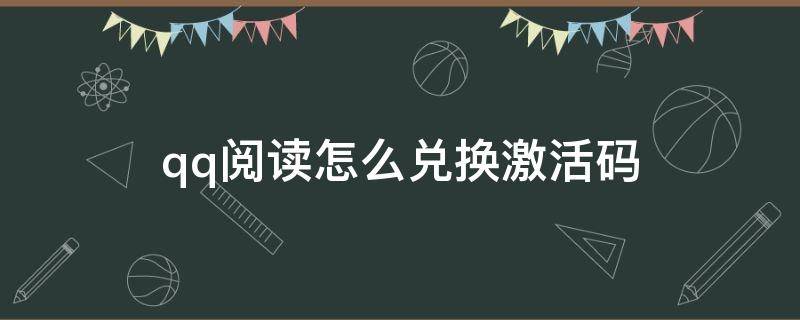 qq阅读怎么兑换激活码